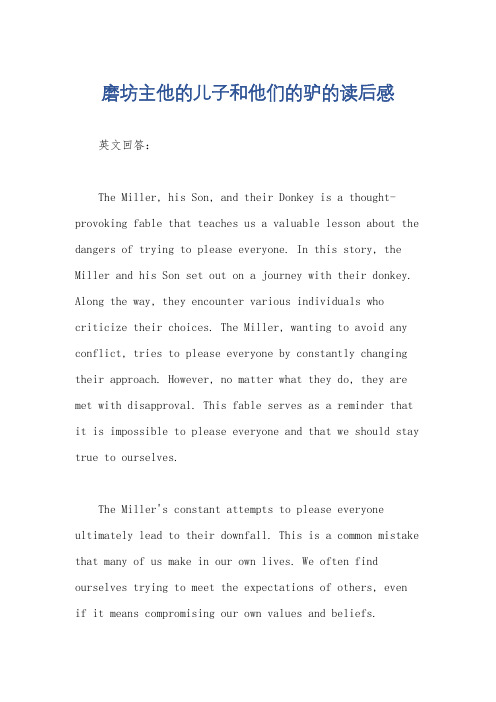 磨坊主他的儿子和他们的驴的读后感

英文回答：

The Miller, his Son, and their Donkey is a thought-provoking fable that teaches us a valuable lesson about the dangers of trying to please everyone. In this story, the Miller and his Son set out on a journey with their donkey. Along the way, they encounter various individuals who criticize their choices. The Miller, wanting to avoid any conflict, tries to please everyone by constantly changing their approach. However, no matter what they do, they are met with disapproval. This fable serves as a reminder that it is impossible to please everyone and that we should stay true to ourselves.

The Miller's constant attempts to please everyone ultimately lead to their downfall. This is a common mistake that many of us make in our own lives. We often find ourselves trying to meet the expectations of others, even if it means compromising our own values and beliefs.